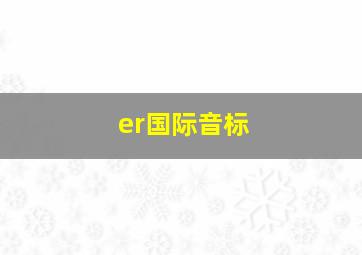 er国际音标